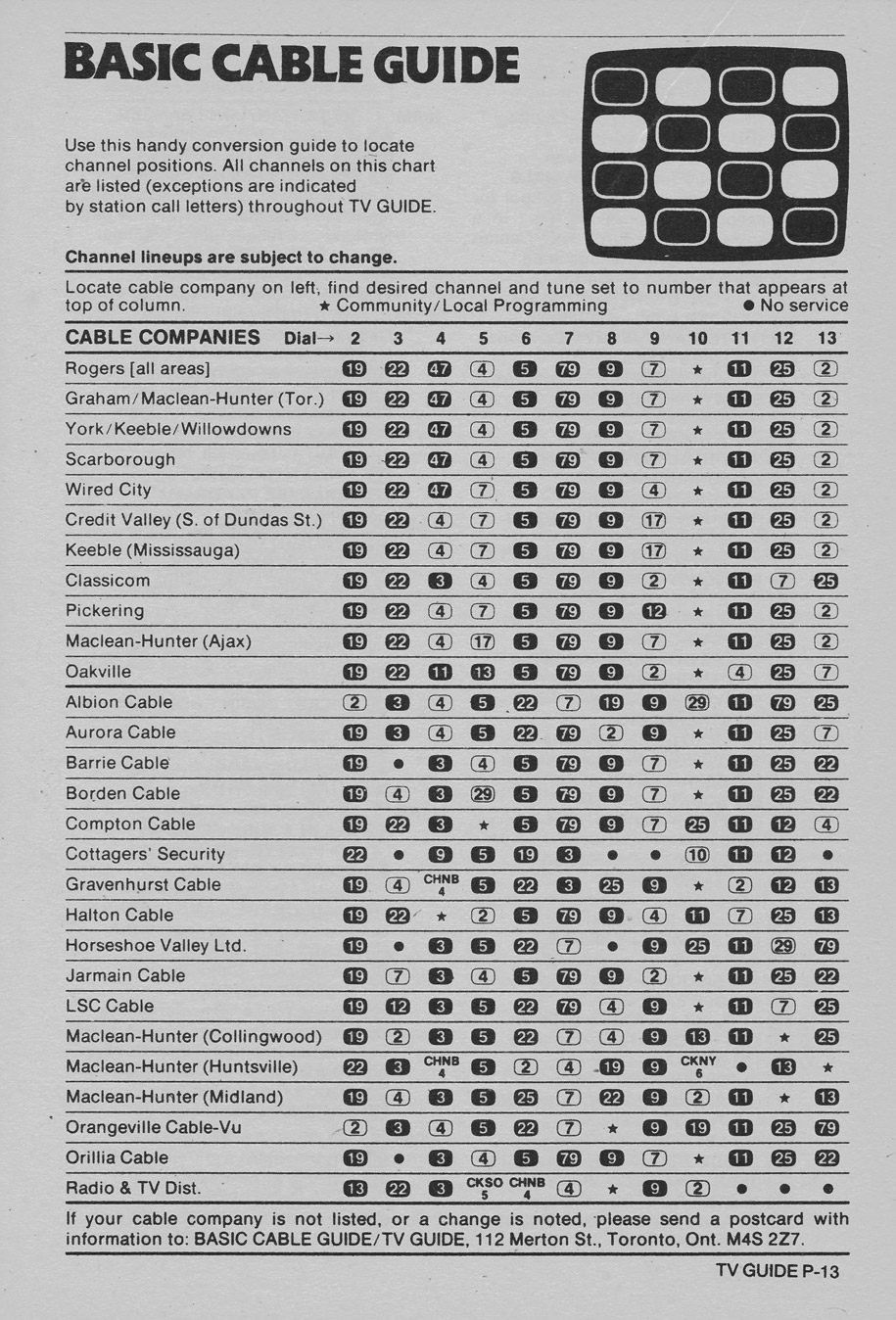 BASIC CABLE GUIDE

Use this handy conversion guide to locate channel positions. All channels on this chart are listed (exceptions are indicated by station call letters) throughout TV GUIDE.

Channel lineups are subject to change.

Locate cable company on left, find desired channel and tune set to number that appears at top of column. ★ Community/Local Programming ● No service

| CABLE COMPANIES Dial→ | 2 | 3 | 4 | 5 | 6 | 7 | 8 | 9 | 10 | 11 | 12 | 13 |
|---|---|---|---|---|---|---|---|---|---|---|---|---|
| Rogers [all areas] | 19 | 22 | 47 | 4 | 5 | 79 | 9 | 7 | ★ | 11 | 25 | 2 |
| Graham/Maclean-Hunter (Tor.) | 19 | 22 | 47 | 4 | 5 | 79 | 9 | 7 | ★ | 11 | 25 | 2 |
| York/Keeble/Willowdowns | 19 | 22 | 47 | 4 | 5 | 79 | 9 | 7 | ★ | 11 | 25 | 2 |
| Scarborough | 19 | 22 | 47 | 4 | 5 | 79 | 9 | 7 | ★ | 11 | 25 | 2 |
| Wired City | 19 | 22 | 47 | 7 | 5 | 79 | 9 | 4 | ★ | 11 | 25 | 2 |
| Credit Valley (S. of Dundas St.) | 19 | 22 | 4 | 7 | 5 | 79 | 9 | 17 | ★ | 11 | 25 | 2 |
| Keeble (Mississauga) | 19 | 22 | 4 | 7 | 5 | 79 | 9 | 17 | ★ | 11 | 25 | 2 |
| Classicom | 19 | 22 | 3 | 4 | 5 | 79 | 9 | 2 | ★ | 11 | 7 | 25 |
| Pickering | 19 | 22 | 4 | 7 | 5 | 79 | 9 | 12 | ★ | 11 | 25 | 2 |
| Maclean-Hunter (Ajax) | 19 | 22 | 4 | 17 | 5 | 79 | 9 | 7 | ★ | 11 | 25 | 2 |
| Oakville | 19 | 22 | 11 | 13 | 5 | 79 | 9 | 2 | ★ | 4 | 25 | 7 |
| Albion Cable | 2 | 3 | 4 | 5 | 22 | 7 | 19 | 9 | 29 | 11 | 79 | 25 |
| Aurora Cable | 19 | 3 | 4 | 5 | 22 | 79 | 2 | 9 | ★ | 11 | 25 | 7 |
| Barrie Cable | 19 | ● | 3 | 4 | 5 | 79 | 9 | 7 | ★ | 11 | 25 | 22 |
| Borden Cable | 19 | 4 | 3 | 29 | 5 | 79 | 9 | 7 | ★ | 11 | 25 | 22 |
| Compton Cable | 19 | 22 | 3 | ★ | 5 | 79 | 9 | 7 | 25 | 11 | 12 | 4 |
| Cottagers' Security | 22 | ● | 9 | 5 | 19 | 3 | ● | ● | 10 | 11 | 12 | ● |
| Gravenhurst Cable | 19 | 4 | CHNB 4 | 5 | 22 | 3 | 25 | 9 | ★ | 2 | 12 | 13 |
| Halton Cable | 19 | 22 | ★ | 2 | 5 | 79 | 9 | 4 | 11 | 7 | 25 | 13 |
| Horseshoe Valley Ltd. | 19 | ● | 3 | 5 | 22 | 7 | ● | 9 | 25 | 11 | 29 | 79 |
| Jarmain Cable | 19 | 7 | 3 | 4 | 5 | 79 | 9 | 2 | ★ | 11 | 25 | 22 |
| LSC Cable | 19 | 12 | 3 | 5 | 22 | 79 | 4 | 9 | ★ | 11 | 7 | 25 |
| Maclean-Hunter (Collingwood) | 19 | 2 | 3 | 5 | 22 | 7 | 4 | 9 | 13 | 11 | ★ | 25 |
| Maclean-Hunter (Huntsville) | 22 | 3 | CHNB 4 | 5 | 2 | 4 | 19 | 9 | CKNY 6 | ● | 13 | ★ |
| Maclean-Hunter (Midland) | 19 | 4 | 3 | 5 | 25 | 7 | 22 | 9 | 2 | 11 | ★ | 13 |
| Orangeville Cable-Vu | 2 | 3 | 4 | 5 | 22 | 7 | ★ | 9 | 19 | 11 | 25 | 79 |
| Orillia Cable | 19 | ● | 3 | 4 | 5 | 79 | 9 | 7 | ★ | 11 | 25 | 22 |
| Radio & TV Dist. | 13 | 22 | 3 | CKSO 5 | CHNB 4 | 4 | ★ | 9 | 2 | ● | ● | ● |

If your cable company is not listed, or a change is noted, please send a postcard with information to: BASIC CABLE GUIDE/TV GUIDE, 112 Merton St., Toronto, Ont. M4S 2Z7.

TV GUIDE P-13